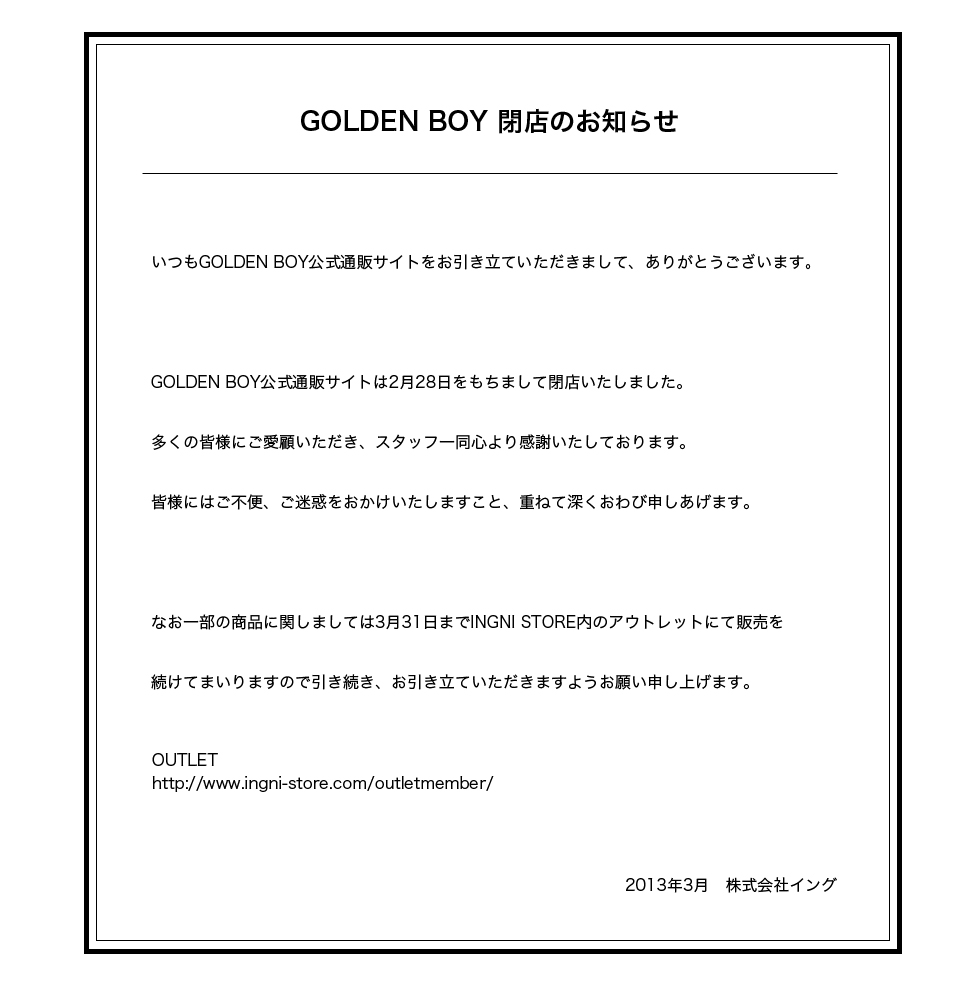 GOLDEN BOY 閉店のお知らせ

いつもGOLDEN BOY公式通販サイトをお引き立ていただきまして、ありがとうございます。

GOLDEN BOY公式通販サイトは2月28日をもちまして閉店いたしました。

多くの皆様にご愛顧いただき、スタッフ一同心より感謝いたしております。

皆様にはご不便、ご迷惑をおかけいたしますこと、重ねて深くおわび申しあげます。

なお一部の商品に関しましては3月31日までINGNI STORE内のアウトレットにて販売を

続けてまいりますので引き続き、お引き立ていただきますようお願い申し上げます。

OUTLET
http://www.ingni-store.com/outletmember/

2013年3月　株式会社イング